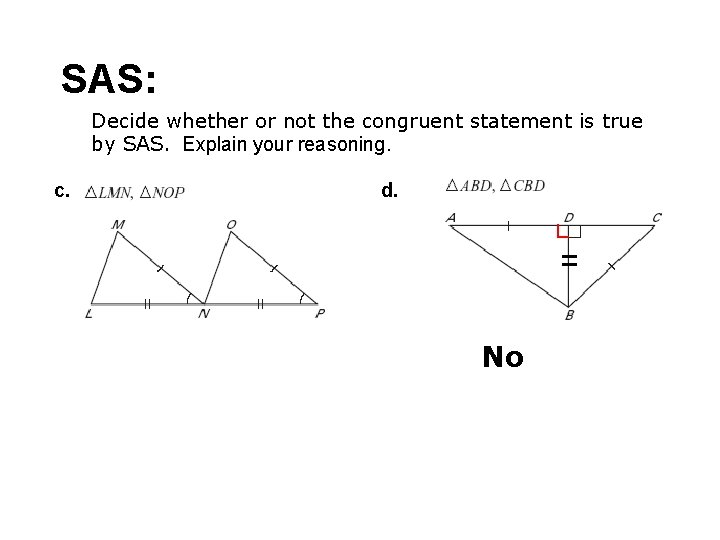 SAS:

Decide whether or not the congruent statement is true by SAS. Explain your reasoning.

c. $\triangle LMN, \triangle NOP$

M
O
L
N
P

d. $\triangle ABD, \triangle CBD$

A
D
C
B

No